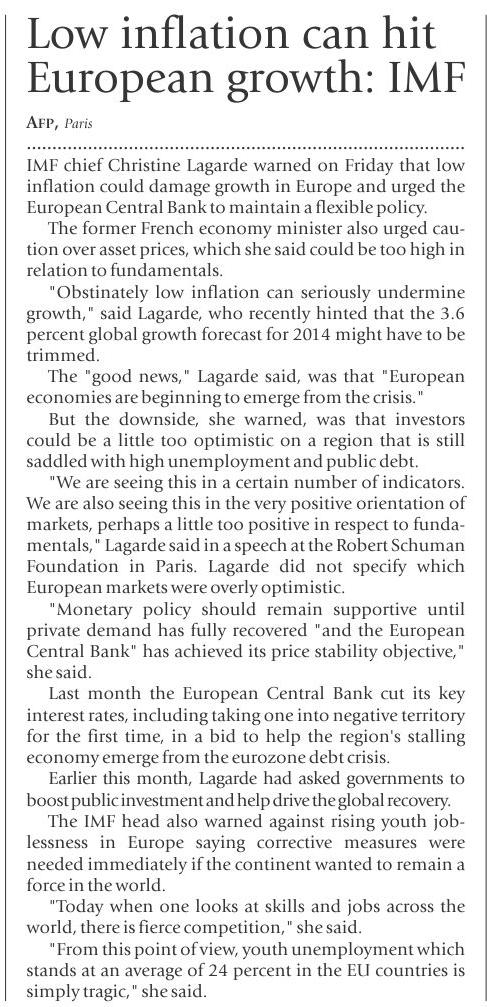 Low inflation can hit European growth: IMF

AFP, Paris

IMF chief Christine Lagarde warned on Friday that low inflation could damage growth in Europe and urged the European Central Bank to maintain a flexible policy.

The former French economy minister also urged caution over asset prices, which she said could be too high in relation to fundamentals.

"Obstinately low inflation can seriously undermine growth," said Lagarde, who recently hinted that the 3.6 percent global growth forecast for 2014 might have to be trimmed.

The "good news," Lagarde said, was that "European economies are beginning to emerge from the crisis."

But the downside, she warned, was that investors could be a little too optimistic on a region that is still saddled with high unemployment and public debt.

"We are seeing this in a certain number of indicators. We are also seeing this in the very positive orientation of markets, perhaps a little too positive in respect to fundamentals," Lagarde said in a speech at the Robert Schuman Foundation in Paris. Lagarde did not specify which European markets were overly optimistic.

"Monetary policy should remain supportive until private demand has fully recovered "and the European Central Bank" has achieved its price stability objective," she said.

Last month the European Central Bank cut its key interest rates, including taking one into negative territory for the first time, in a bid to help the region's stalling economy emerge from the eurozone debt crisis.

Earlier this month, Lagarde had asked governments to boost public investment and help drive the global recovery.

The IMF head also warned against rising youth joblessness in Europe saying corrective measures were needed immediately if the continent wanted to remain a force in the world.

"Today when one looks at skills and jobs across the world, there is fierce competition," she said.

"From this point of view, youth unemployment which stands at an average of 24 percent in the EU countries is simply tragic," she said.